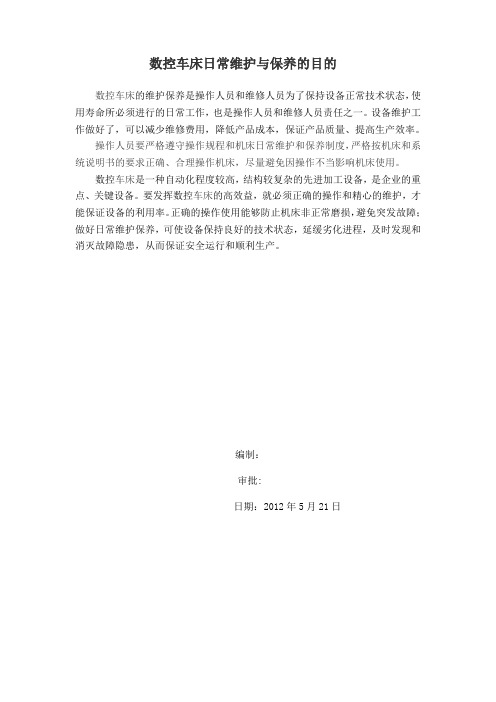 数控车床日常维护与保养的目的

数控车床的维护保养是操作人员和维修人员为了保持设备正常技术状态，使用寿命所必须进行的日常工作，也是操作人员和维修人员责任之一。设备维护工作做好了，可以减少维修费用，降低产品成本，保证产品质量、提高生产效率。

操作人员要严格遵守操作规程和机床日常维护和保养制度，严格按机床和系统说明书的要求正确、合理操作机床，尽量避免因操作不当影响机床使用。

数控车床是一种自动化程度较高，结构较复杂的先进加工设备，是企业的重点、关键设备。要发挥数控车床的高效益，就必须正确的操作和精心的维护，才能保证设备的利用率。正确的操作使用能够防止机床非正常磨损，避免突发故障；做好日常维护保养，可使设备保持良好的技术状态，延缓劣化进程，及时发现和消灭故障隐患，从而保证安全运行和顺利生产。

编制：

审批：

日期：2012 年 5 月 21 日